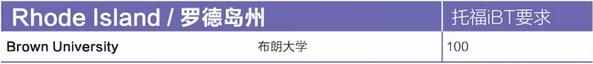 | Rhode Island / 罗德岛州 | | 托福iBT要求 |
|---|---|---|
| Brown University | 布朗大学 | 100 |